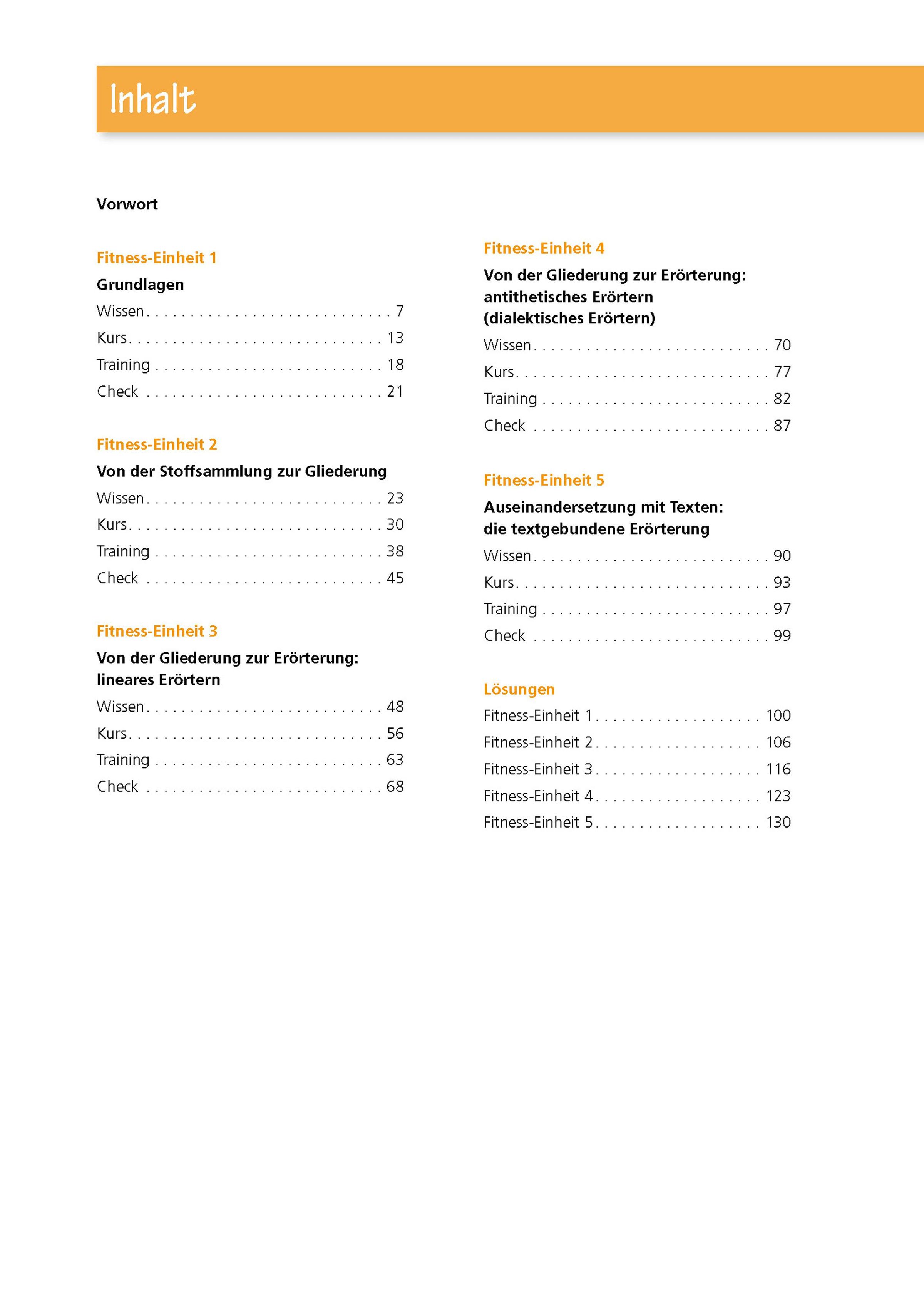 Inhalt

Vorwort

Fitness-Einheit 1

Grundlagen

Wissen 7
Kurs 13
Training 18
Check 21

Fitness-Einheit 2

Von der Stoffsammlung zur Gliederung

Wissen 23
Kurs 30
Training 38
Check 45

Fitness-Einheit 3

Von der Gliederung zur Erörterung: lineares Erörtern

Wissen 48
Kurs 56
Training 63
Check 68

Fitness-Einheit 4

Von der Gliederung zur Erörterung: antithetisches Erörtern (dialektisches Erörtern)

Wissen 70
Kurs 77
Training 82
Check 87

Fitness-Einheit 5

Auseinandersetzung mit Texten: die textgebundene Erörterung

Wissen 90
Kurs 93
Training 97
Check 99

Lösungen

Fitness-Einheit 1 100
Fitness-Einheit 2 106
Fitness-Einheit 3 116
Fitness-Einheit 4 123
Fitness-Einheit 5 130